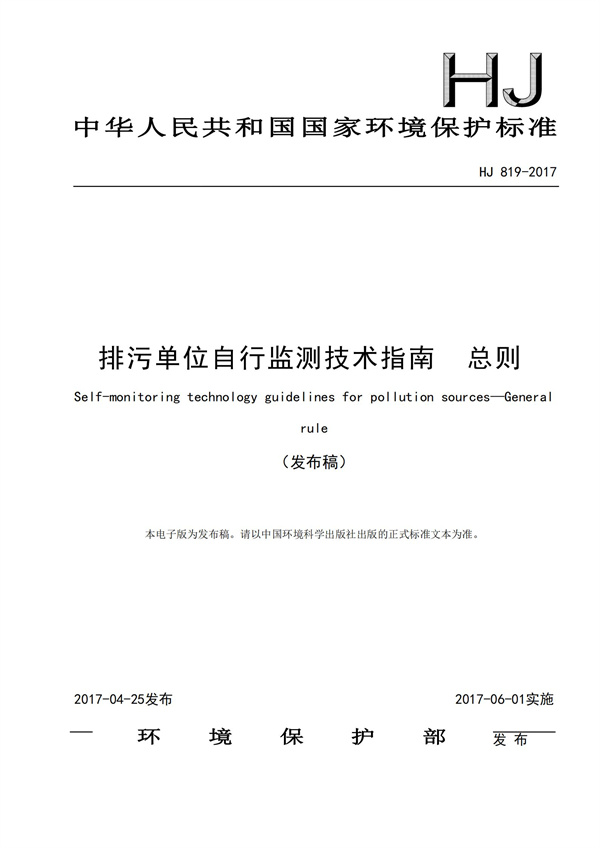 HJ

中华人民共和国国家环境保护标准

HJ 819-2017

排污单位自行监测技术指南 总则

Self-monitoring technology guidelines for pollution sources—General rule

（发布稿）

本电子版为发布稿。请以中国环境科学出版社出版的正式标准文本为准。

2017-04-25发布 2017-06-01实施

环 境 保 护 部 发布